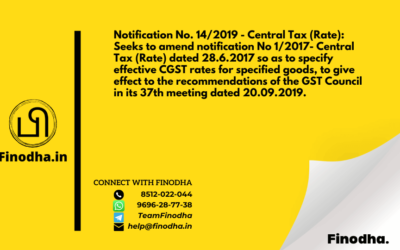 Finodha.in

Notification No. 14/2019 - Central Tax (Rate): Seeks to amend notification No 1/2017- Central Tax (Rate) dated 28.6.2017 so as to specify effective CGST rates for specified goods, to give effect to the recommendations of the GST Council in its 37th meeting dated 20.09.2019.

CONNECT WITH FINODHA
8512-022-044
9696-28-77-38
TeamFinodha
help@finodha.in

Finodha.